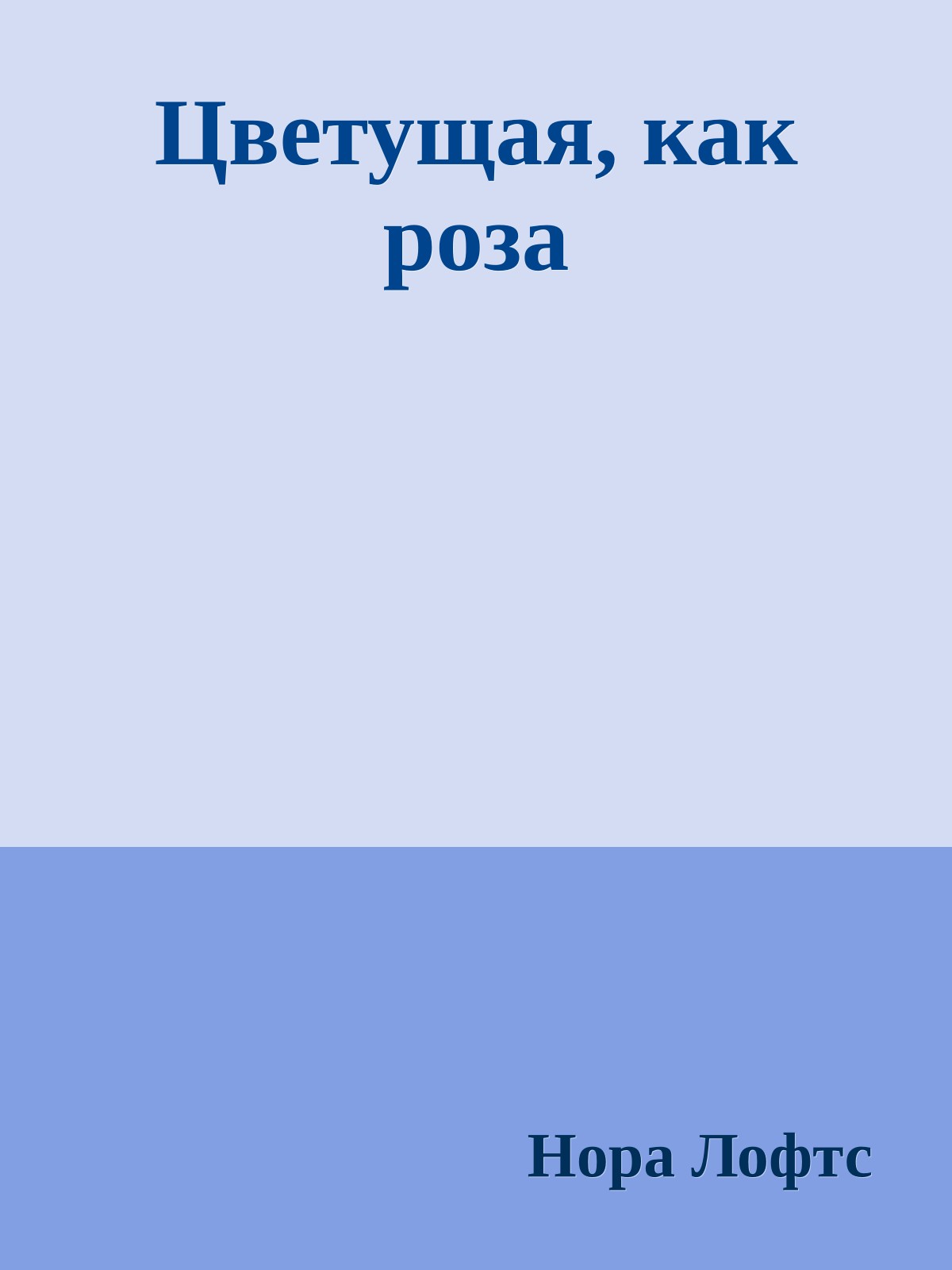 Цветущая, как роза

Нора Лофтс